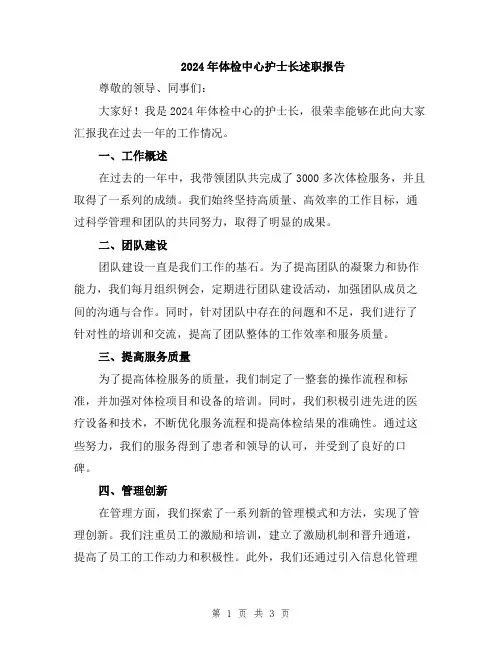 2024年体检中心护士长述职报告

尊敬的领导、同事们：

大家好！我是2024年体检中心的护士长，很荣幸能够在此向大家汇报我在过去一年的工作情况。

一、工作概述

在过去的一年中，我带领团队共完成了3000多次体检服务，并且取得了一系列的成绩。我们始终坚持高质量、高效率的工作目标，通过科学管理和团队的共同努力，取得了明显的成果。

二、团队建设

团队建设一直是我们工作的基石。为了提高团队的凝聚力和协作能力，我们每月组织例会，定期进行团队建设活动，加强团队成员之间的沟通与合作。同时，针对团队中存在的问题和不足，我们进行了针对性的培训和交流，提高了团队整体的工作效率和服务质量。

三、提高服务质量

为了提高体检服务的质量，我们制定了一整套的操作流程和标准，并加强对体检项目和设备的培训。同时，我们积极引进先进的医疗设备和技术，不断优化服务流程和提高体检结果的准确性。通过这些努力，我们的服务得到了患者和领导的认可，并受到了良好的口碑。

四、管理创新

在管理方面，我们探索了一系列新的管理模式和方法，实现了管理创新。我们注重员工的激励和培训，建立了激励机制和晋升通道，提高了员工的工作动力和积极性。此外，我们还通过引入信息化管理

第 1 页 共 3 页